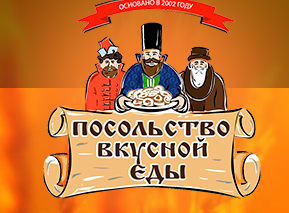 ОСНОВАНО В 2002 ГОДУ

ПОСОЛЬСТВО ВКУСНОЙ ЕДЫ